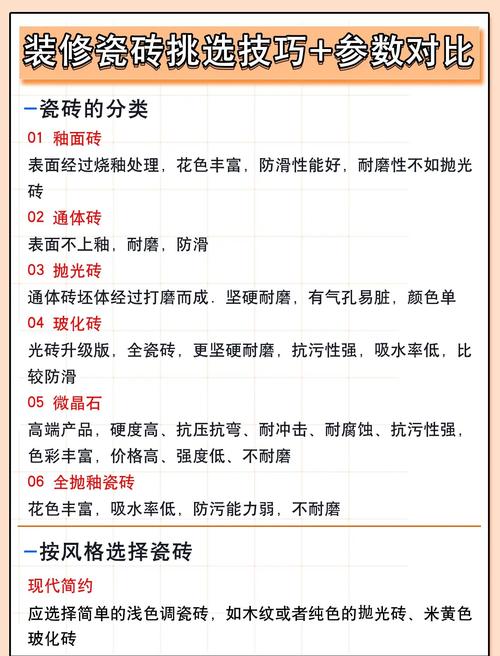 装修瓷砖挑选技巧+参数对比

—瓷砖的分类

01 釉面砖

表面经过烧釉处理，花色丰富，防滑性能好，耐磨性不如抛光砖

02 通体砖

表面不上釉，耐磨，防滑

03 抛光砖

通体砖坯体经过打磨而成．坚硬耐磨，有气孔易脏，颜色单

04 玻化砖

光砖升级版，全瓷砖，更坚硬耐磨，抗污性强，吸水率低，比较防滑

05 微晶石

高端产品，硬度高、抗压抗弯、耐冲击、耐腐蚀、抗污性强，色彩丰富，价格高、强度低、不耐磨

06 全抛釉瓷砖

花色丰富，吸水率低，防污能力弱，不耐磨

—按风格选择瓷砖

现代简约

应选择简单的浅色调瓷砖，如木纹或者纯色的抛光砖、米黄色玻化砖